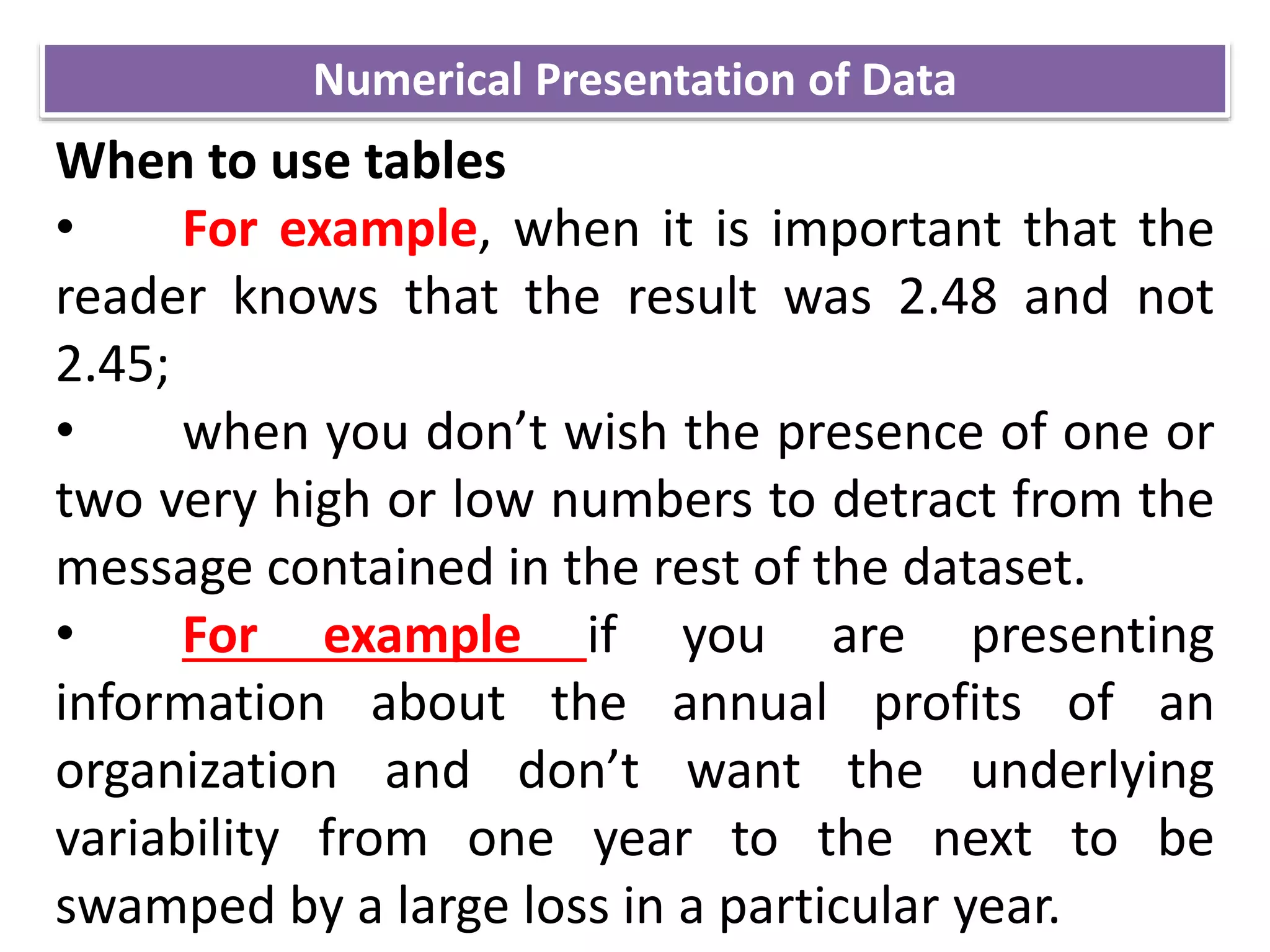 Numerical Presentation of Data

When to use tables

• For example, when it is important that the reader knows that the result was 2.48 and not 2.45;

• when you don’t wish the presence of one or two very high or low numbers to detract from the message contained in the rest of the dataset.

• For example if you are presenting information about the annual profits of an organization and don’t want the underlying variability from one year to the next to be swamped by a large loss in a particular year.